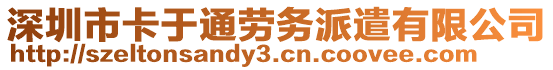 深圳市卡于通劳务派遣有限公司
http://szeltonsandy3.cn.coovee.com